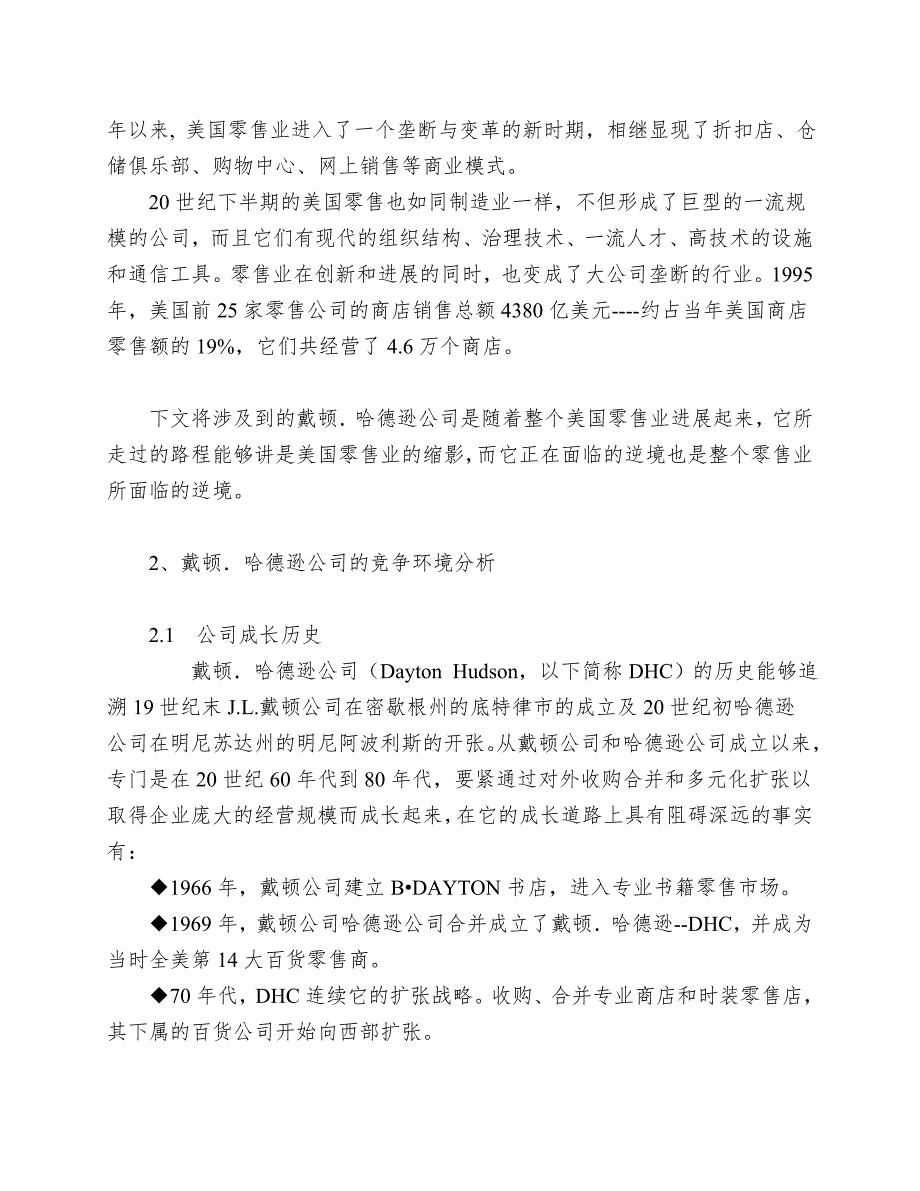 年以来，美国零售业进入了一个垄断与变革的新时期，相继显现了折扣店、仓储俱乐部、购物中心、网上销售等商业模式。

20 世纪下半期的美国零售也如同制造业一样，不但形成了巨型的一流规模的公司，而且它们有现代的组织结构、治理技术、一流人才、高技术的设施和通信工具。零售业在创新和进展的同时，也变成了大公司垄断的行业。1995 年，美国前 25 家零售公司的商店销售总额 4380 亿美元----约占当年美国商店零售额的 19%，它们共经营了 4.6 万个商店。

下文将涉及到的戴顿．哈德逊公司是随着整个美国零售业进展起来，它所走过的路程能够讲是美国零售业的缩影，而它正在面临的逆境也是整个零售业所面临的逆境。

2、戴顿．哈德逊公司的竞争环境分析

2.1　公司成长历史

戴顿．哈德逊公司（Dayton Hudson，以下简称 DHC）的历史能够追溯 19 世纪末 J.L.戴顿公司在密歇根州的底特律市的成立及 20 世纪初哈德逊公司在明尼苏达州的明尼阿波利斯的开张。从戴顿公司和哈德逊公司成立以来，专门是在 20 世纪 60 年代到 80 年代，要紧通过对外收购合并和多元化扩张以取得企业庞大的经营规模而成长起来，在它的成长道路上具有阻碍深远的事实有：

◆1966 年，戴顿公司建立 B•DAYTON 书店，进入专业书籍零售市场。

◆1969 年，戴顿公司哈德逊公司合并成立了戴顿．哈德逊--DHC，并成为当时全美第 14 大百货零售商。

◆70 年代，DHC 连续它的扩张战略。收购、合并专业商店和时装零售店，其下属的百货公司开始向西部扩张。